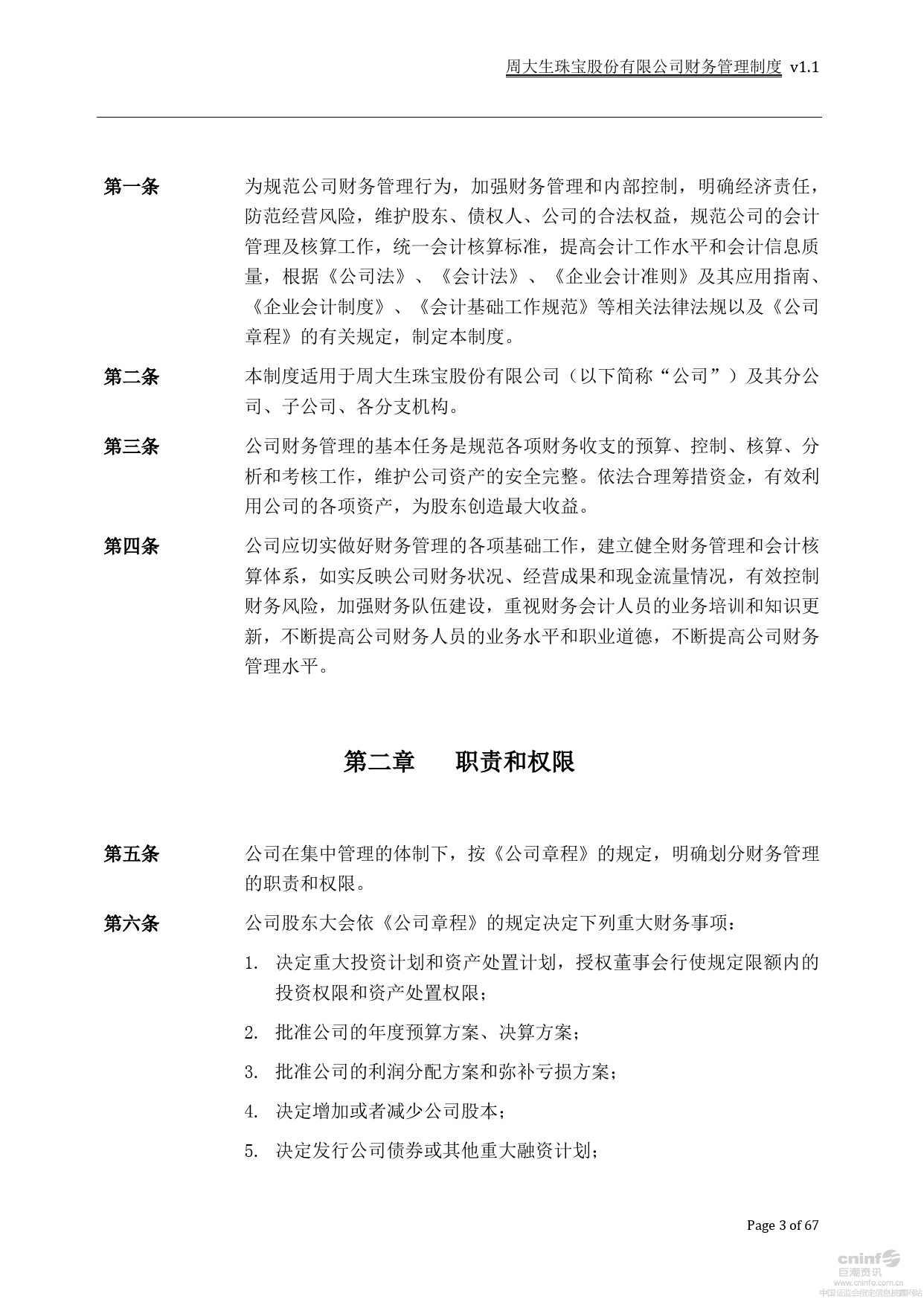 周大生珠宝股份有限公司财务管理制度 v1.1

第一条 为规范公司财务管理行为，加强财务管理和内部控制，明确经济责任，防范经营风险，维护股东、债权人、公司的合法权益，规范公司的会计管理及核算工作，统一会计核算标准，提高会计工作水平和会计信息质量，根据《公司法》、《会计法》、《企业会计准则》及其应用指南、《企业会计制度》、《会计基础工作规范》等相关法律法规以及《公司章程》的有关规定，制定本制度。

第二条 本制度适用于周大生珠宝股份有限公司（以下简称“公司”）及其分公司、子公司、各分支机构。

第三条 公司财务管理的基本任务是规范各项财务收支的预算、控制、核算、分析和考核工作，维护公司资产的安全完整。依法合理筹措资金，有效利用公司的各项资产，为股东创造最大收益。

第四条 公司应切实做好财务管理的各项基础工作，建立健全财务管理和会计核算体系，如实反映公司财务状况、经营成果和现金流量情况，有效控制财务风险，加强财务队伍建设，重视财务会计人员的业务培训和知识更新，不断提高公司财务人员的业务水平和职业道德，不断提高公司财务管理水平。

第二章 职责和权限

第五条 公司在集中管理的体制下，按《公司章程》的规定，明确划分财务管理的职责和权限。

第六条 公司股东大会依《公司章程》的规定决定下列重大财务事项：

1. 决定重大投资计划和资产处置计划，授权董事会行使规定限额内的投资权限和资产处置权限；

2. 批准公司的年度预算方案、决算方案；

3. 批准公司的利润分配方案和弥补亏损方案；

4. 决定增加或者减少公司股本；

5. 决定发行公司债券或其他重大融资计划；

Page 3 of 67

cninf 巨潮资讯 www.cninfo.com.cn 中国证监会指定信息披露网站